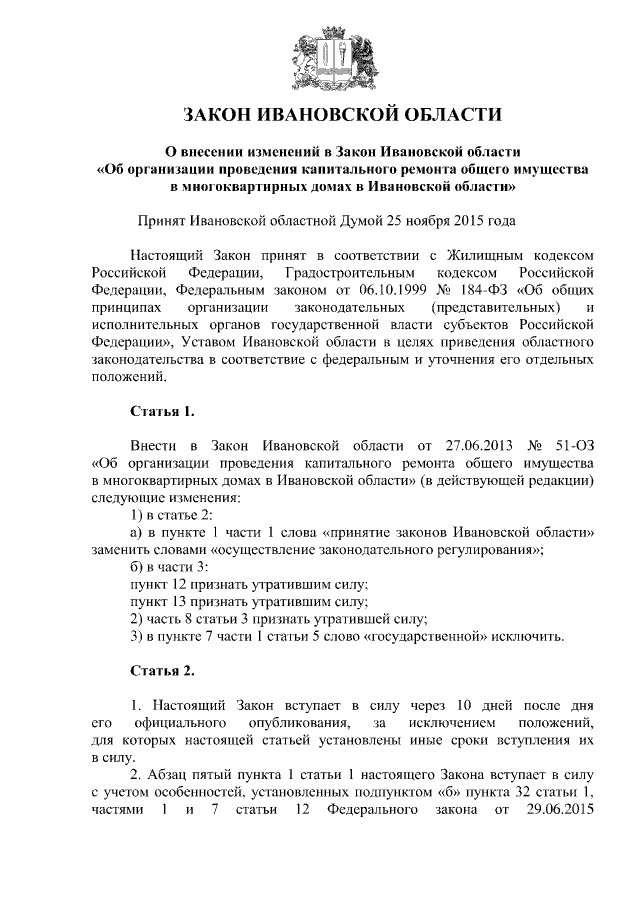 ЗАКОН ИВАНОВСКОЙ ОБЛАСТИ

О внесении изменений в Закон Ивановской области «Об организации проведения капитального ремонта общего имущества в многоквартирных домах в Ивановской области»

Принят Ивановской областной Думой 25 ноября 2015 года

Настоящий Закон принят в соответствии с Жилищным кодексом Российской Федерации, Градостроительным кодексом Российской Федерации, Федеральным законом от 06.10.1999 № 184-ФЗ «Об общих принципах организации законодательных (представительных) и исполнительных органов государственной власти субъектов Российской Федерации», Уставом Ивановской области в целях приведения областного законодательства в соответствие с федеральным и уточнения его отдельных положений.

Статья 1.

Внести в Закон Ивановской области от 27.06.2013 № 51-ОЗ «Об организации проведения капитального ремонта общего имущества в многоквартирных домах в Ивановской области» (в действующей редакции) следующие изменения:

1) в статье 2:

а) в пункте 1 части 1 слова «принятие законов Ивановской области» заменить словами «осуществление законодательного регулирования»;

б) в части 3:

пункт 12 признать утратившим силу;

пункт 13 признать утратившим силу;

2) часть 8 статьи 3 признать утратившей силу;

3) в пункте 7 части 1 статьи 5 слово «государственной» исключить.

Статья 2.

1. Настоящий Закон вступает в силу через 10 дней после дня его официального опубликования, за исключением положений, для которых настоящей статьей установлены иные сроки вступления их в силу.

2. Абзац пятый пункта 1 статьи 1 настоящего Закона вступает в силу с учетом особенностей, установленных подпунктом «б» пункта 32 статьи 1, частями 1 и 7 статьи 12 Федерального закона от 29.06.2015